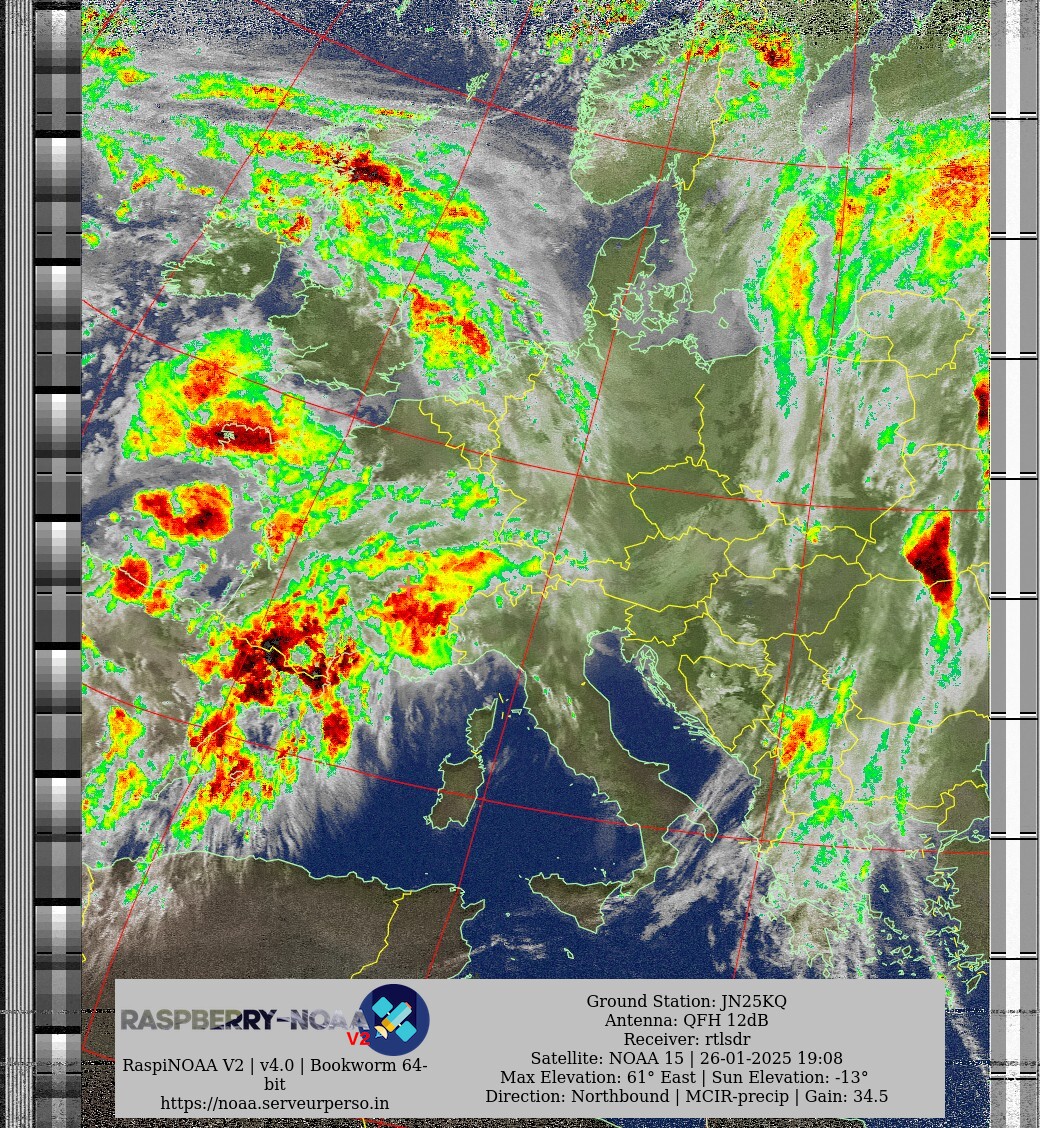 RASPBERRY-NOAA V2

RaspiNOAA V2 | v4.0 | Bookworm 64-bit
https://noaa.serveurperso.in

Ground Station: JN25KQ
Antenna: QFH 12dB
Receiver: rtlsdr
Satellite: NOAA 15 | 26-01-2025 19:08
Max Elevation: 61° East | Sun Elevation: -13°
Direction: Northbound | MCIR-precip | Gain: 34.5